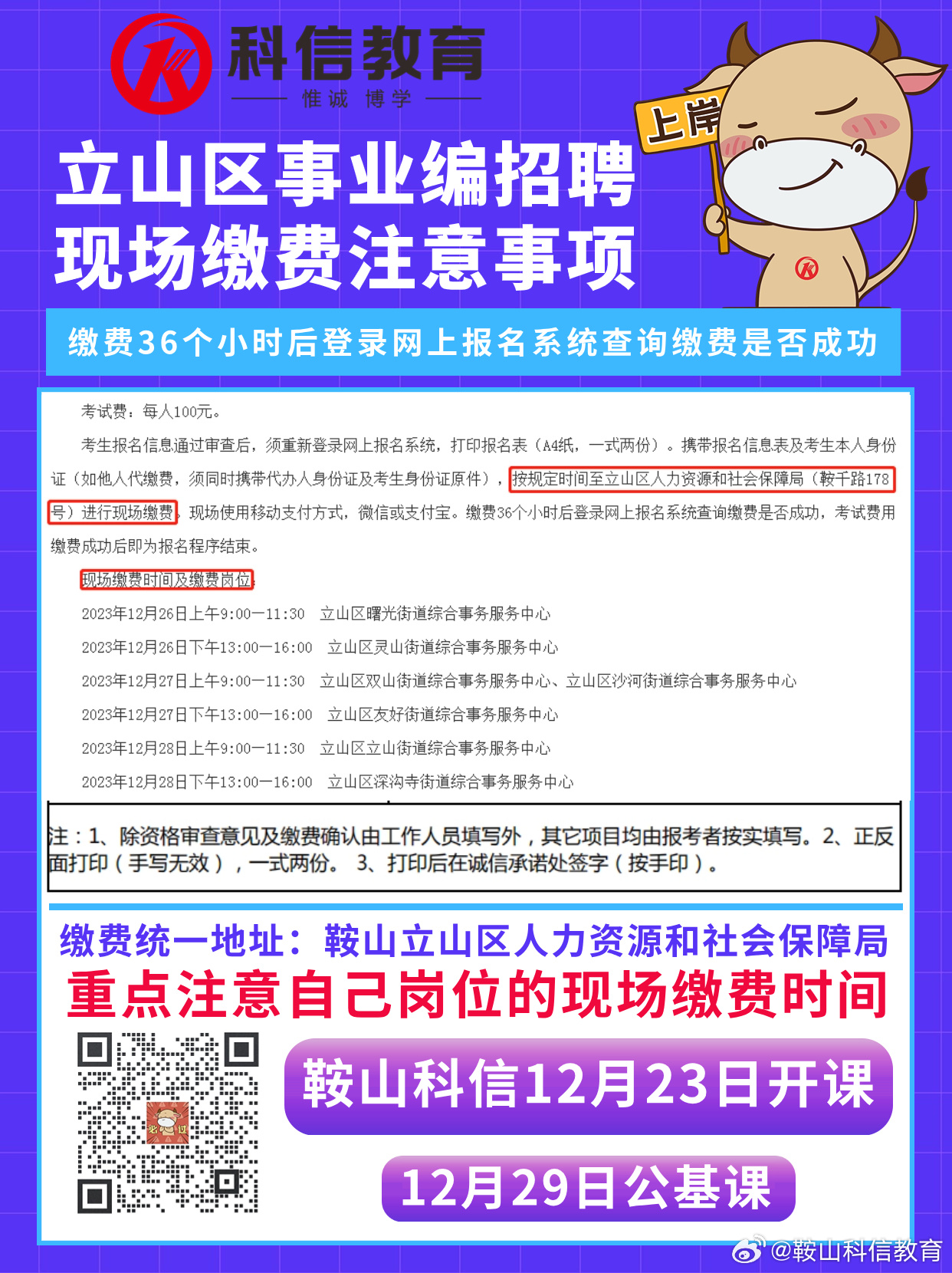 科信教育
惟诚 博学

上岸

立山区事业编招聘
现场缴费注意事项

缴费36个小时后登录网上报名系统查询缴费是否成功

考试费：每人100元。

考生报名信息通过审查后，须重新登录网上报名系统，打印报名表（A4纸，一式两份）。携带报名信息表及考生本人身份证（如他人代缴费，须同时携带代办人身份证及考生身份证原件），按规定时间至立山区人力资源和社会保障局（鞍千路178号）进行现场缴费，现场使用移动支付方式，微信或支付宝。缴费36个小时后登录网上报名系统查询缴费是否成功，考试费用缴费成功后即为报名程序结束。

现场缴费时间及缴费岗位：

2023年12月26日上午9:00—11:30 立山区曙光街道综合事务服务中心

2023年12月26日下午13:00—16:00 立山区灵山街道综合事务服务中心

2023年12月27日上午9:00—11:30 立山区双山街道综合事务服务中心、立山区沙河街道综合事务服务中心

2023年12月27日下午13:00—16:00 立山区友好街道综合事务服务中心

2023年12月28日上午9:00—11:30 立山区立山街道综合事务服务中心

2023年12月28日下午13:00—16:00 立山区深沟寺街道综合事务服务中心

注：1、除资格审查意见及缴费确认由工作人员填写外，其它项目均由报考者按实填写。2、正反面打印（手写无效），一式两份。 3、打印后在诚信承诺处签字（按手印）。

缴费统一地址：鞍山立山区人力资源和社会保障局
重点注意自己岗位的现场缴费时间

必过

鞍山科信12月23日开课

12月29日公基课

@鞍山科信教育